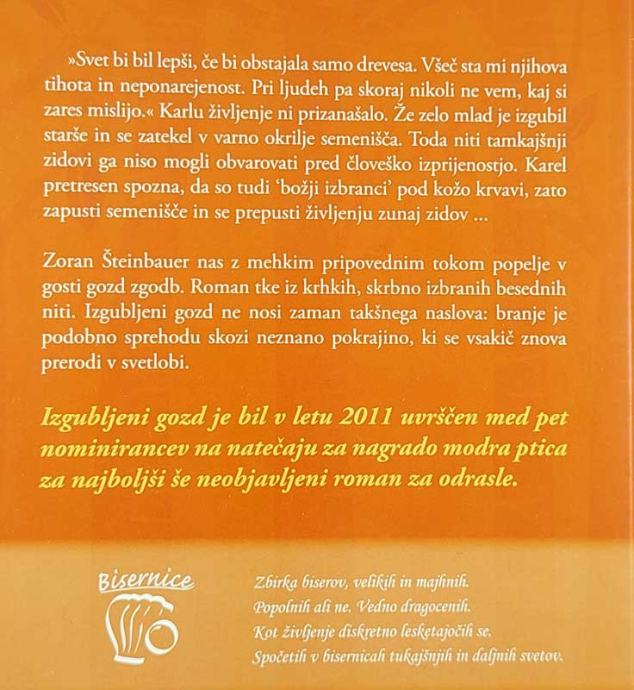 »Svet bi bil lepši, če bi obstajala samo drevesa. Všeč sta mi njihova tihota in neponarejenost. Pri ljudeh pa skoraj nikoli ne vem, kaj si zares mislijo.« Karlu življenje ni prizanašalo. Že zelo mlad je izgubil starše in se zatekel v varno okrilje semenišča. Toda niti tamkajšnji zidovi ga niso mogli obvarovati pred človeško izprijenostjo. Karel pretresen spozna, da so tudi 'božji izbranci' pod kožo krvavi, zato zapusti semenišče in se prepusti življenju zunaj zidov ...

Zoran Šteinbauer nas z mehkim pripovednim tokom popelje v gosti gozd zgodb. Roman tke iz krhkih, skrbno izbranih besednih niti. Izgubljeni gozd ne nosi zaman takšnega naslova: branje je podobno sprehodu skozi neznano pokrajino, ki se vsakič znova prerodi v svetlobi.

Izgubljeni gozd je bil v letu 2011 uvrščen med pet nominirancev na natečaju za nagrado modra ptica za najboljši še neobjavljeni roman za odrasle.

Bisernice

Zbirka biserov, velikih in majhnih.
Popolnih ali ne. Vedno dragocenih.
Kot življenje diskretno lesketajočih se.
Spočetih v bisernicah tukajšnjih in daljnih svetov.